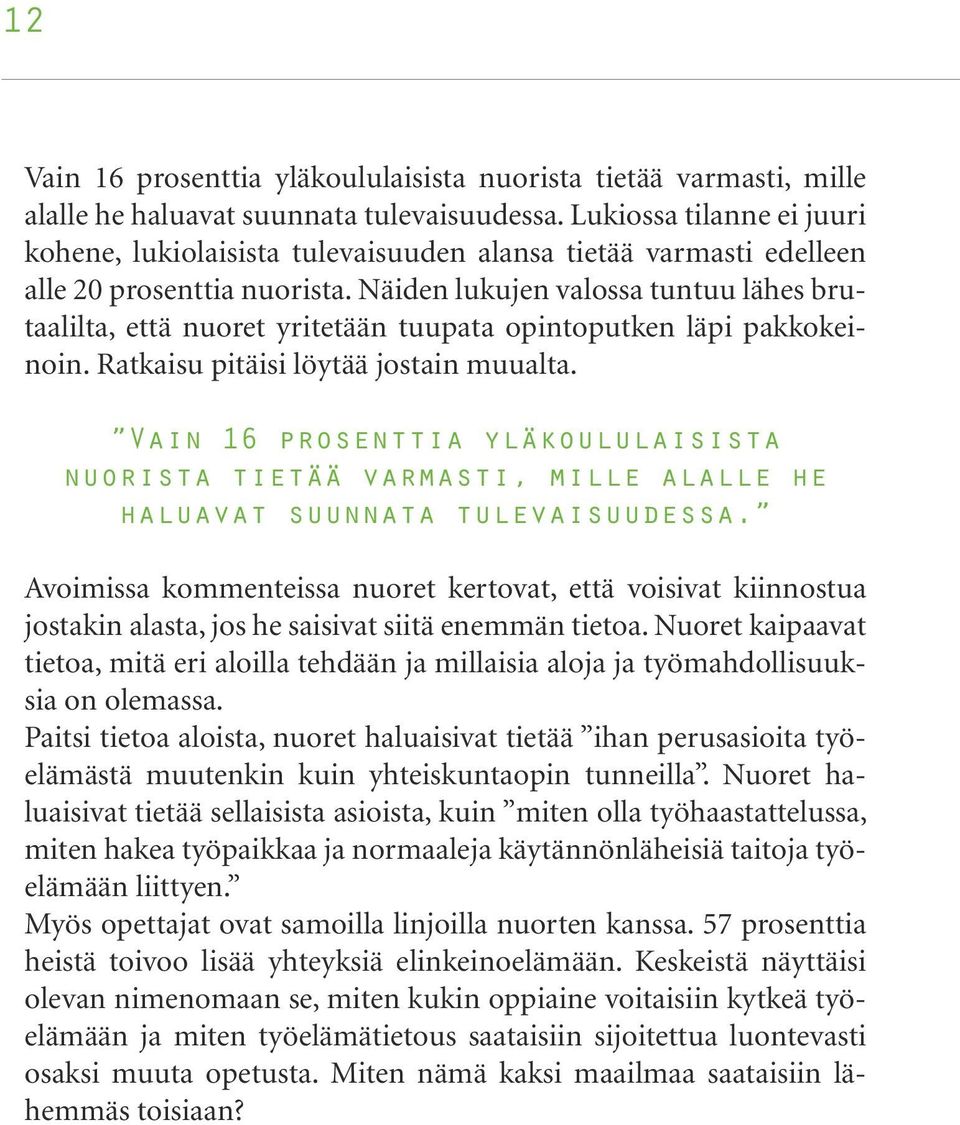 12

Vain 16 prosenttia yläkoululaisista nuorista tietää varmasti, mille alalle he haluavat suunnata tulevaisuudessa. Lukiossa tilanne ei juuri kohene, lukiolaisista tulevaisuuden alansa tietää varmasti edelleen alle 20 prosenttia nuorista. Näiden lukujen valossa tuntuu lähes brutaalilta, että nuoret yritetään tuupata opintoputken läpi pakkokeinoin. Ratkaisu pitäisi löytää jostain muualta.

”Vain 16 prosenttia yläkoululaisista nuorista tietää varmasti, mille alalle he haluavat suunnata tulevaisuudessa.”

Avoimissa kommenteissa nuoret kertovat, että voisivat kiinnostua jostakin alasta, jos he saisivat siitä enemmän tietoa. Nuoret kaipaavat tietoa, mitä eri aloilla tehdään ja millaisia aloja ja työmahdollisuuksia on olemassa.
Paitsi tietoa aloista, nuoret haluaisivat tietää ”ihan perusasioita työelämästä muutenkin kuin yhteiskuntaopin tunneilla”. Nuoret haluaisivat tietää sellaisista asioista, kuin ”miten olla työhaastattelussa, miten hakea työpaikkaa ja normaaleja käytännönläheisiä taitoja työelämään liittyen.”
Myös opettajat ovat samoilla linjoilla nuorten kanssa. 57 prosenttia heistä toivoo lisää yhteyksiä elinkeinoelämään. Keskeistä näyttäisi olevan nimenomaan se, miten kukin oppiaine voitaisiin kytkeä työelämään ja miten työelämätietous saataisiin sijoitettua luontevasti osaksi muuta opetusta. Miten nämä kaksi maailmaa saataisiin lähemmäs toisiaan?